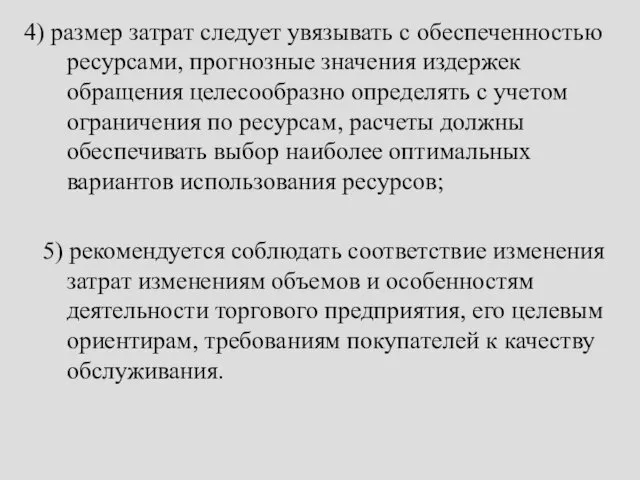 4) размер затрат следует увязывать с обеспеченностью ресурсами, прогнозные значения издержек обращения целесообразно определять с учетом ограничения по ресурсам, расчеты должны обеспечивать выбор наиболее оптимальных вариантов использования ресурсов;

5) рекомендуется соблюдать соответствие изменения затрат изменениям объемов и особенностям деятельности торгового предприятия, его целевым ориентирам, требованиям покупателей к качеству обслуживания.